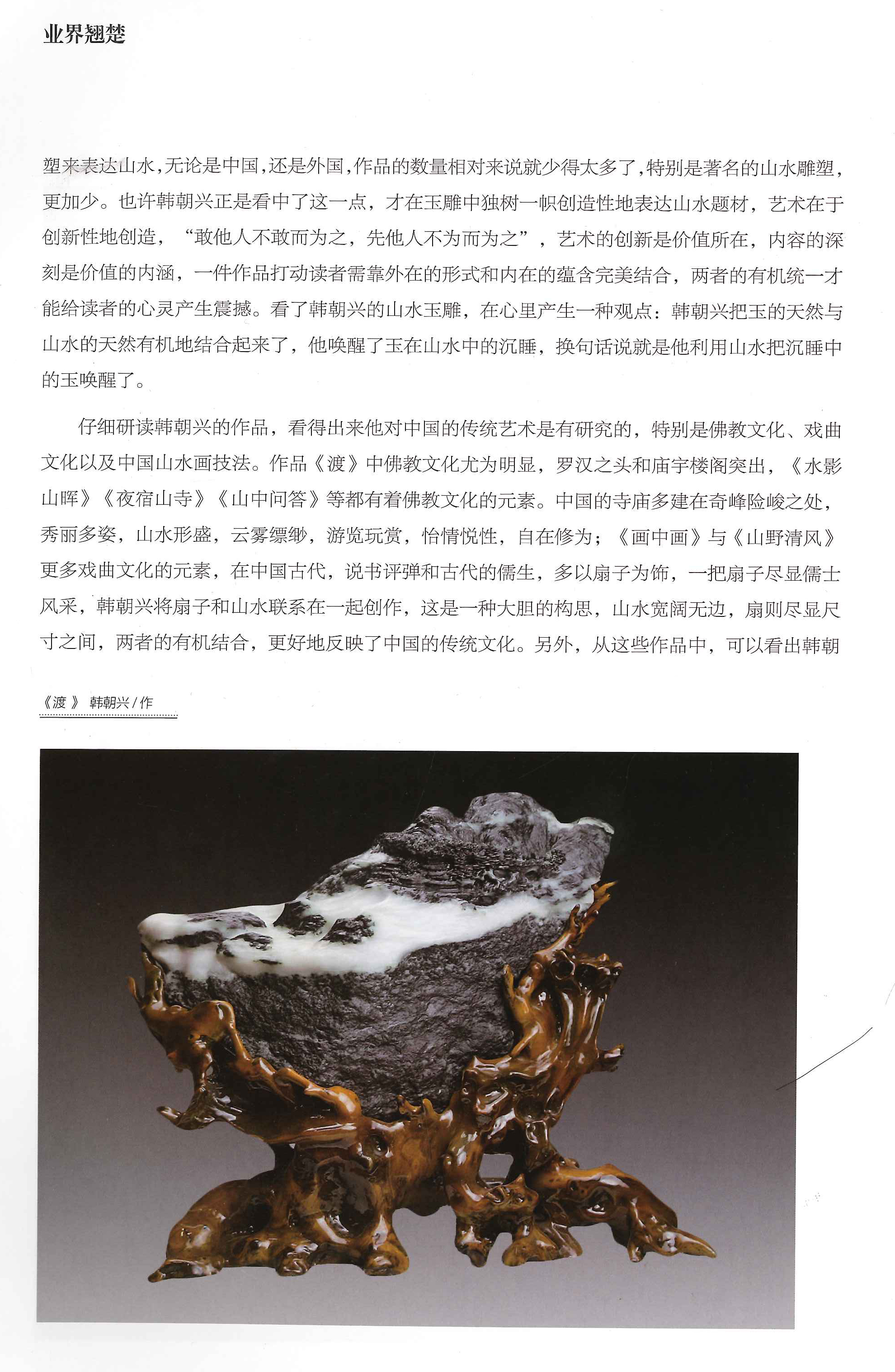 业界翘楚

塑来表达山水，无论是中国，还是外国，作品的数量相对来说就少得太多了，特别是著名的山水雕塑，更加少。也许韩朝兴正是看中了这一点，才在玉雕中独树一帜创造性地表达山水题材，艺术在于创新性地创造，“敢他人不敢而为之，先他人不为而为之”，艺术的创新是价值所在，内容的深刻是价值的内涵，一件作品打动读者需靠外在的形式和内在的蕴含完美结合，两者的有机统一才能给读者的心灵产生震撼。看了韩朝兴的山水玉雕，在心里产生一种观点：韩朝兴把玉的天然与山水的天然有机地结合起来了，他唤醒了玉在山水中的沉睡，换句话说就是他利用山水把沉睡中的玉唤醒了。

仔细研读韩朝兴的作品，看得出来他对中国的传统艺术是有研究的，特别是佛教文化、戏曲文化以及中国山水画技法。作品《渡》中佛教文化尤为明显，罗汉之头和庙宇楼阁突出，《水影山晖》《夜宿山寺》《山中问答》等都有着佛教文化的元素。中国的寺庙多建在奇峰险峻之处，秀丽多姿，山水形盛，云雾缥缈，游览玩赏，怡情悦性，自在修为；《画中画》与《山野清风》更多戏曲文化的元素，在中国古代，说书评弹和古代的儒生，多以扇子为饰，一把扇子尽显儒士风采，韩朝兴将扇子和山水联系在一起创作，这是一种大胆的构思，山水宽阔无边，扇则尽显尺寸之间，两者的有机结合，更好地反映了中国的传统文化。另外，从这些作品中，可以看出韩朝

《渡》 韩朝兴/作